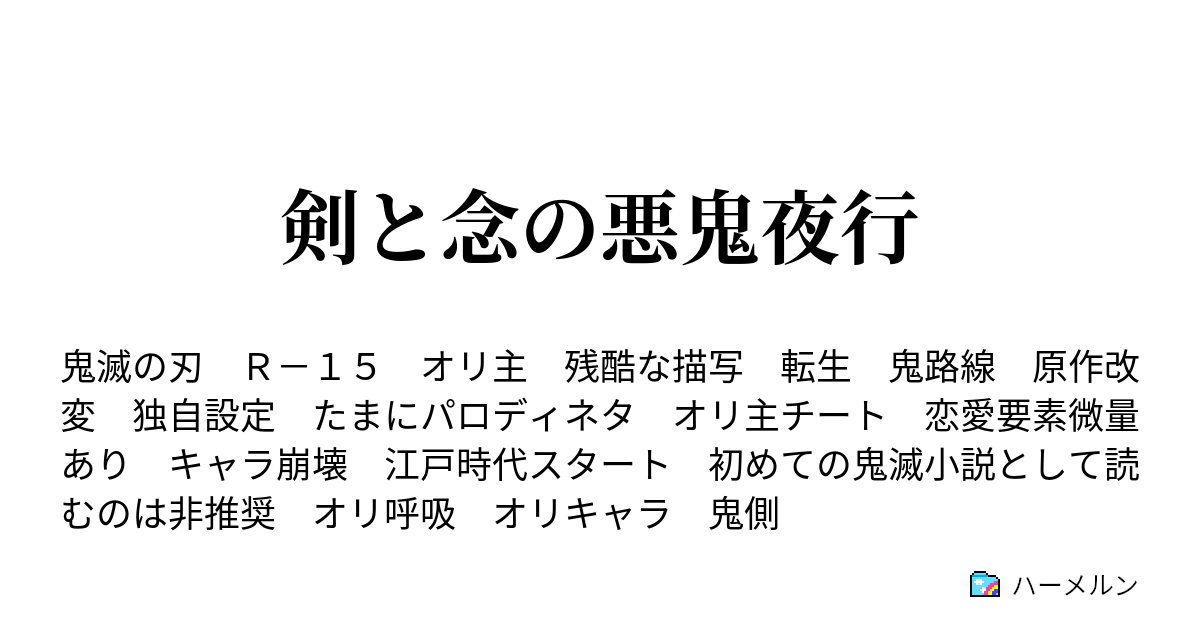 剣と念の悪鬼夜行

鬼滅の刃　Ｒ－１５　オリ主　残酷な描写　転生　鬼路線　原作改変　独自設定　たまにパロディネタ　オリ主チート　恋愛要素微量あり　キャラ崩壊　江戸時代スタート　初めての鬼滅小説として読むのは非推奨　オリ呼吸　オリキャラ　鬼側

ハーメルン